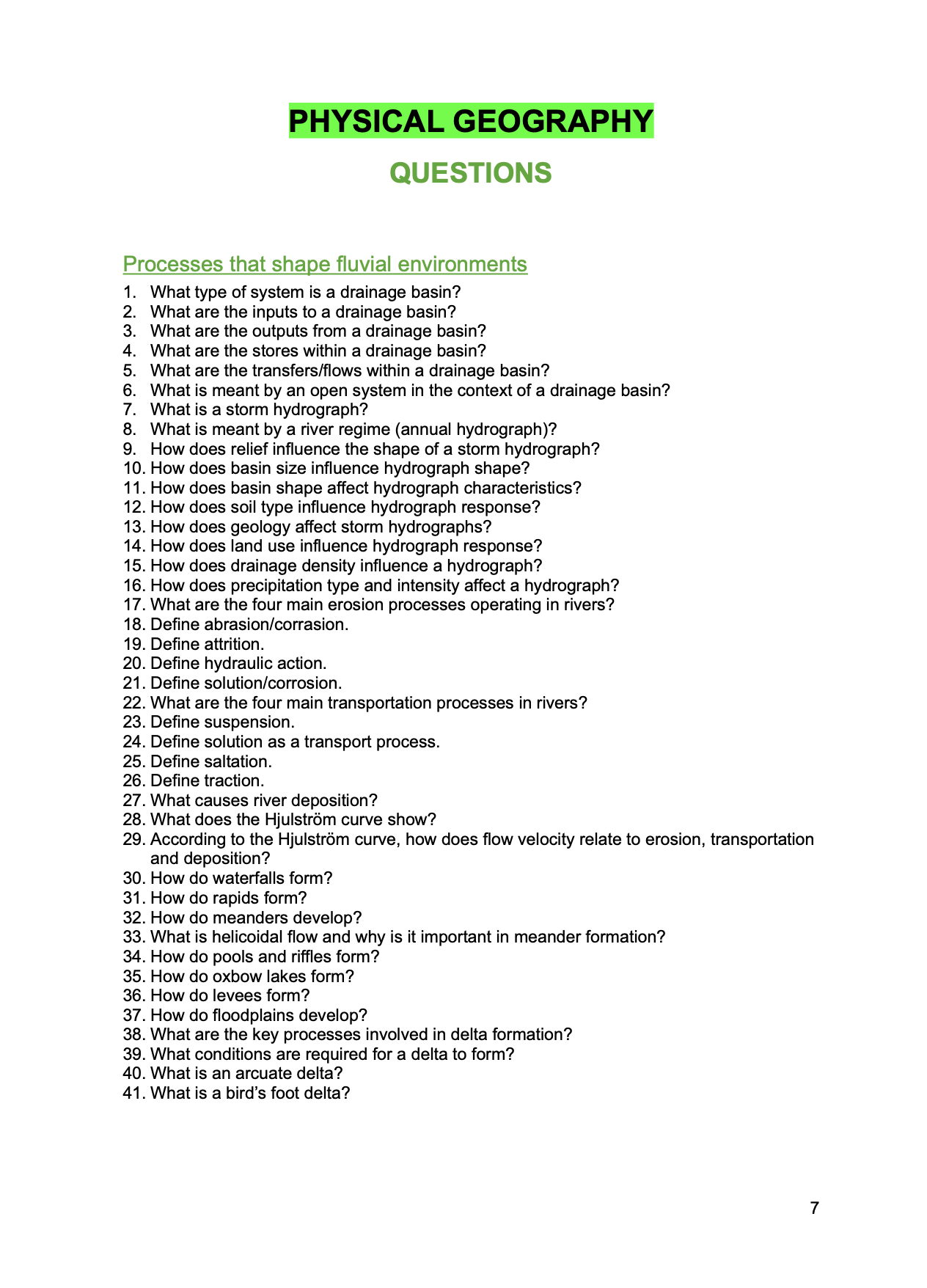 PHYSICAL GEOGRAPHY

QUESTIONS

Processes that shape fluvial environments

1. What type of system is a drainage basin?
2. What are the inputs to a drainage basin?
3. What are the outputs from a drainage basin?
4. What are the stores within a drainage basin?
5. What are the transfers/flows within a drainage basin?
6. What is meant by an open system in the context of a drainage basin?
7. What is a storm hydrograph?
8. What is meant by a river regime (annual hydrograph)?
9. How does relief influence the shape of a storm hydrograph?
10. How does basin size influence hydrograph shape?
11. How does basin shape affect hydrograph characteristics?
12. How does soil type influence hydrograph response?
13. How does geology affect storm hydrographs?
14. How does land use influence hydrograph response?
15. How does drainage density influence a hydrograph?
16. How does precipitation type and intensity affect a hydrograph?
17. What are the four main erosion processes operating in rivers?
18. Define abrasion/corrasion.
19. Define attrition.
20. Define hydraulic action.
21. Define solution/corrosion.
22. What are the four main transportation processes in rivers?
23. Define suspension.
24. Define solution as a transport process.
25. Define saltation.
26. Define traction.
27. What causes river deposition?
28. What does the Hjulström curve show?
29. According to the Hjulström curve, how does flow velocity relate to erosion, transportation and deposition?
30. How do waterfalls form?
31. How do rapids form?
32. How do meanders develop?
33. What is helicoidal flow and why is it important in meander formation?
34. How do pools and riffles form?
35. How do oxbow lakes form?
36. How do levees form?
37. How do floodplains develop?
38. What are the key processes involved in delta formation?
39. What conditions are required for a delta to form?
40. What is an arcuate delta?
41. What is a bird's foot delta?

7